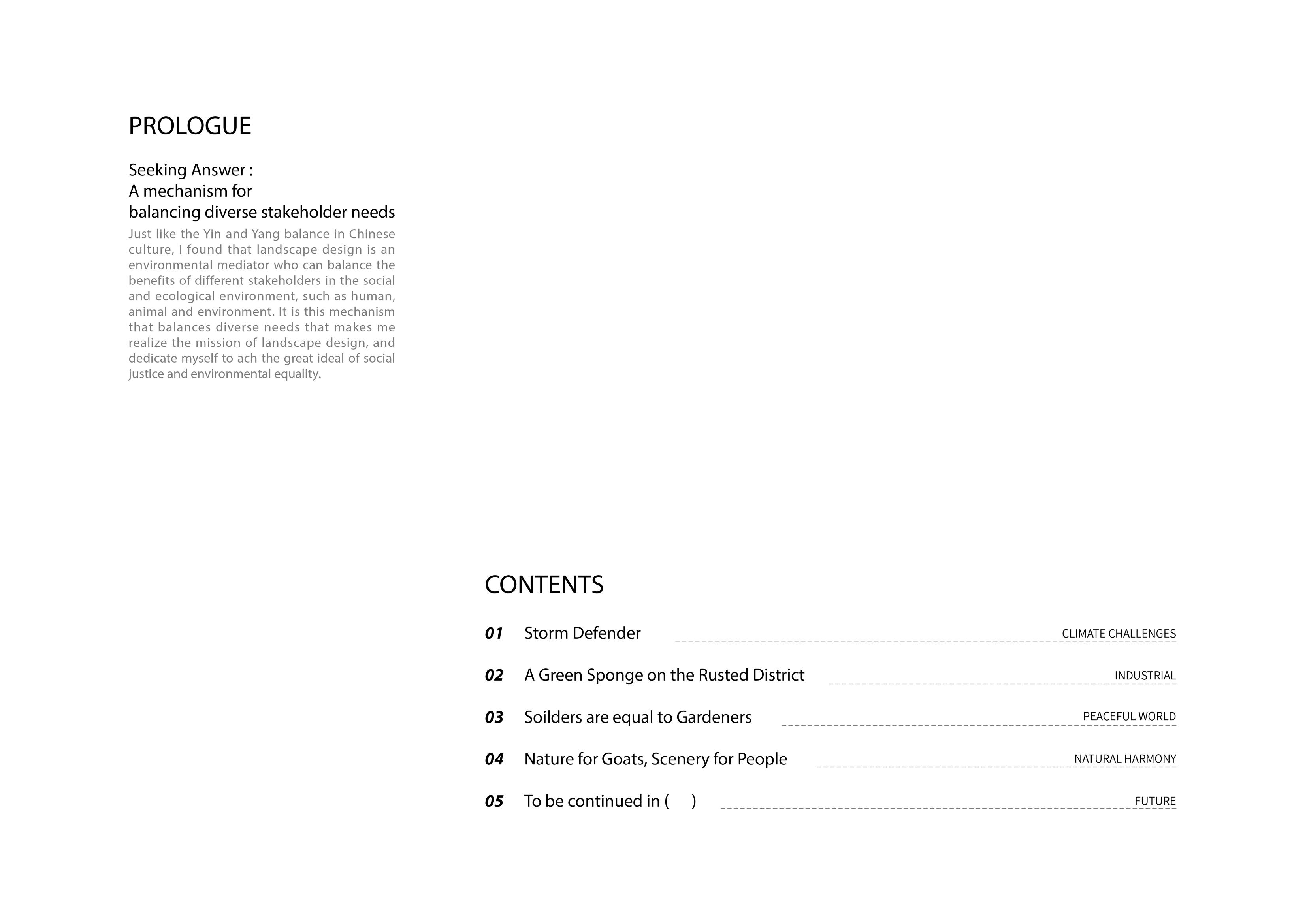 PROLOGUE

Seeking Answer :
A mechanism for
balancing diverse stakeholder needs

Just like the Yin and Yang balance in Chinese culture, I found that landscape design is an environmental mediator who can balance the benefits of different stakeholders in the social and ecological environment, such as human, animal and environment. It is this mechanism that balances diverse needs that makes me realize the mission of landscape design, and dedicate myself to ach the great ideal of social justice and environmental equality.

CONTENTS

01 Storm Defender CLIMATE CHALLENGES

02 A Green Sponge on the Rusted District INDUSTRIAL

03 Soilders are equal to Gardeners PEACEFUL WORLD

04 Nature for Goats, Scenery for People NATURAL HARMONY

05 To be continued in ( ) FUTURE